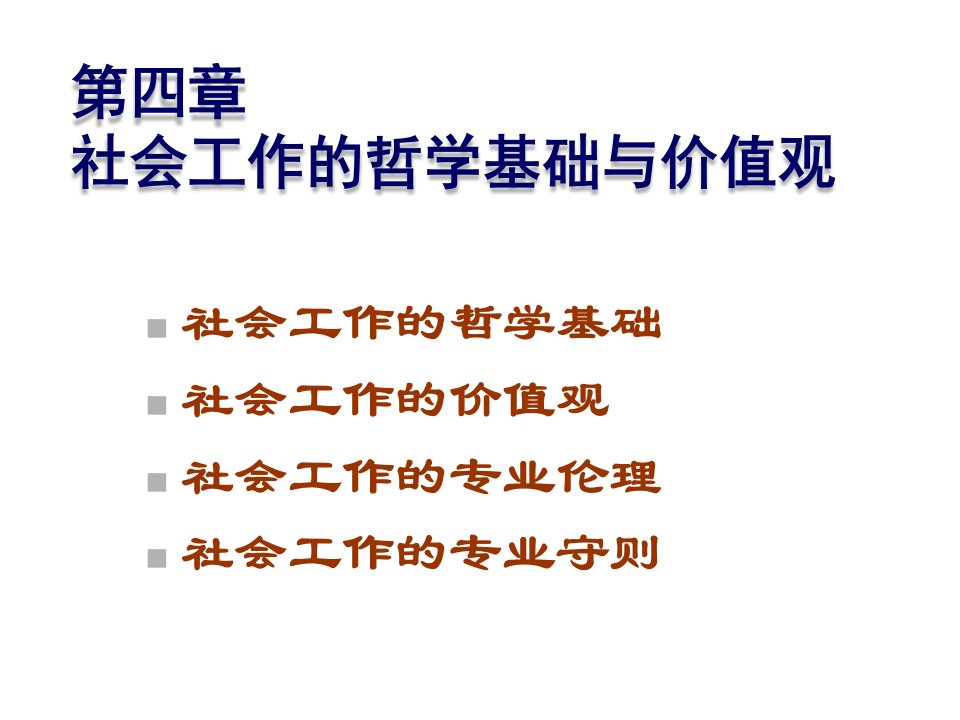 第四章
社会工作的哲学基础与价值观

■ 社会工作的哲学基础
■ 社会工作的价值观
■ 社会工作的专业伦理
■ 社会工作的专业守则